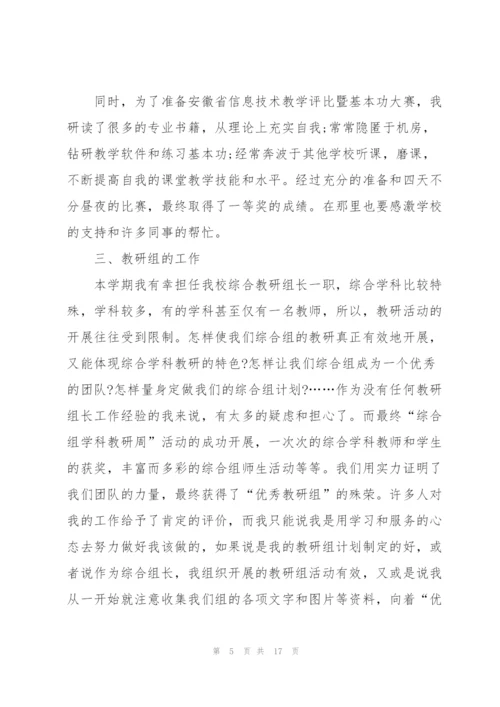 同时，为了准备安徽省信息技术教学评比暨基本功大赛，我研读了很多的专业书籍，从理论上充实自我;常常隐匿于机房，钻研教学软件和练习基本功;经常奔波于其他学校听课，磨课，不断提高自我的课堂教学技能和水平。经过充分的准备和四天不分昼夜的比赛，最终取得了一等奖的成绩。在那里也要感激学校的支持和许多同事的帮忙。

三、教研组的工作

本学期我有幸担任我校综合教研组长一职，综合学科比较特殊，学科较多，有的学科甚至仅有一名教师，所以，教研活动的开展往往受到限制。怎样使我们综合组的教研真正有效地开展，又能体现综合学科教研的特色?怎样让我们综合组成为一个优秀的团队?怎样量身定做我们的综合组计划?……作为没有任何教研组长工作经验的我来说，有太多的疑虑和担心了。而最终“综合组学科教研周”活动的成功开展，一次次的综合学科教师和学生的获奖，丰富而多彩的综合组师生活动等等。我们用实力证明了我们团队的力量，最终获得了“优秀教研组”的殊荣。许多人对我的工作给予了肯定的评价，而我只能说我是用学习和服务的心态去努力做好我该做的，如果说是我的教研组计划制定的好，或者说作为综合组长，我组织开展的教研组活动有效，又或是说我从一开始就注意收集我们组的各项文字和图片等资料，向着“优

第 5 页 共 17 页